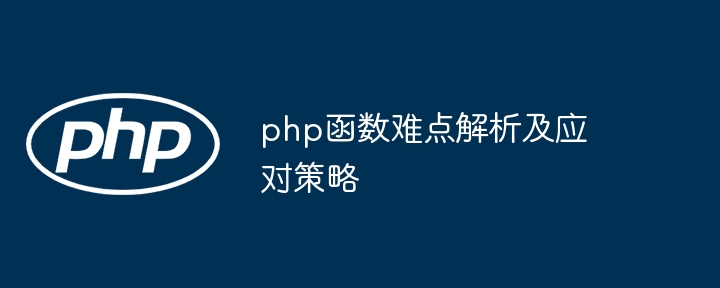 php

php函数难点解析及应对策略